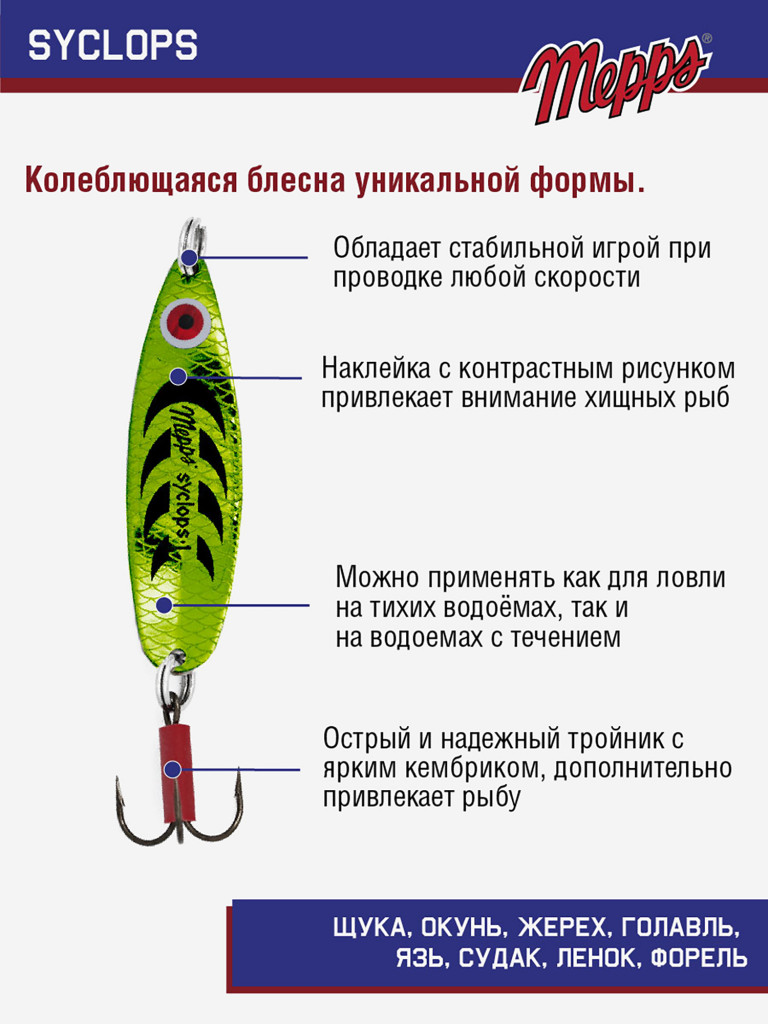 SYCLOPS

Mepps®

Колеблющаяся блесна уникальной формы.

Обладает стабильной игрой при проводке любой скорости

Наклейка с контрастным рисунком привлекает внимание хищных рыб

Mepps syclops 1

Можно применять как для ловли на тихих водоёмах, так и на водоемах с течением

Острый и надежный тройник с ярким кембриком, дополнительно привлекает рыбу

ЩУКА, ОКУНЬ, ЖЕРЕХ, ГОЛАВЛЬ, ЯЗЬ, СУДАК, ЛЕНОК, ФОРЕЛЬ